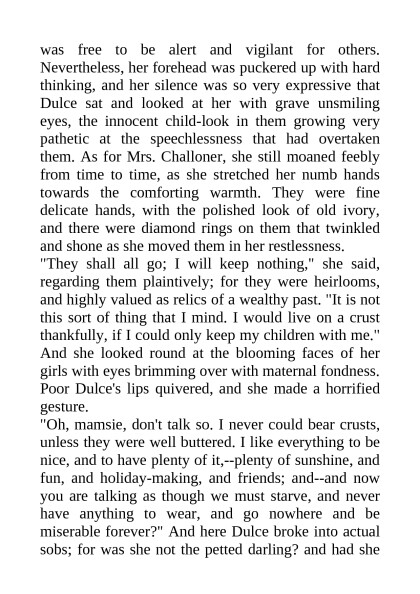 was free to be alert and vigilant for others. Nevertheless, her forehead was puckered up with hard thinking, and her silence was so very expressive that Dulce sat and looked at her with grave unsmiling eyes, the innocent child-look in them growing very pathetic at the speechlessness that had overtaken them. As for Mrs. Challoner, she still moaned feebly from time to time, as she stretched her numb hands towards the comforting warmth. They were fine delicate hands, with the polished look of old ivory, and there were diamond rings on them that twinkled and shone as she moved them in her restlessness.

"They shall all go; I will keep nothing," she said, regarding them plaintively; for they were heirlooms, and highly valued as relics of a wealthy past. "It is not this sort of thing that I mind. I would live on a crust thankfully, if I could only keep my children with me." And she looked round at the blooming faces of her girls with eyes brimming over with maternal fondness. Poor Dulce's lips quivered, and she made a horrified gesture.

"Oh, mamsie, don't talk so. I never could bear crusts, unless they were well buttered. I like everything to be nice, and to have plenty of it,--plenty of sunshine, and fun, and holiday-making, and friends; and--and now you are talking as though we must starve, and never have anything to wear, and go nowhere and be miserable forever?" And here Dulce broke into actual sobs; for was she not the petted darling? and had she